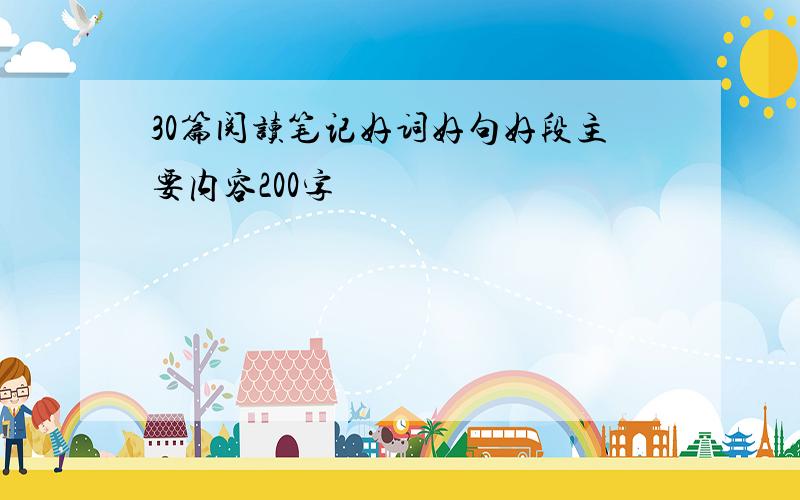 30篇阅读笔记好词好句好段主要内容200字